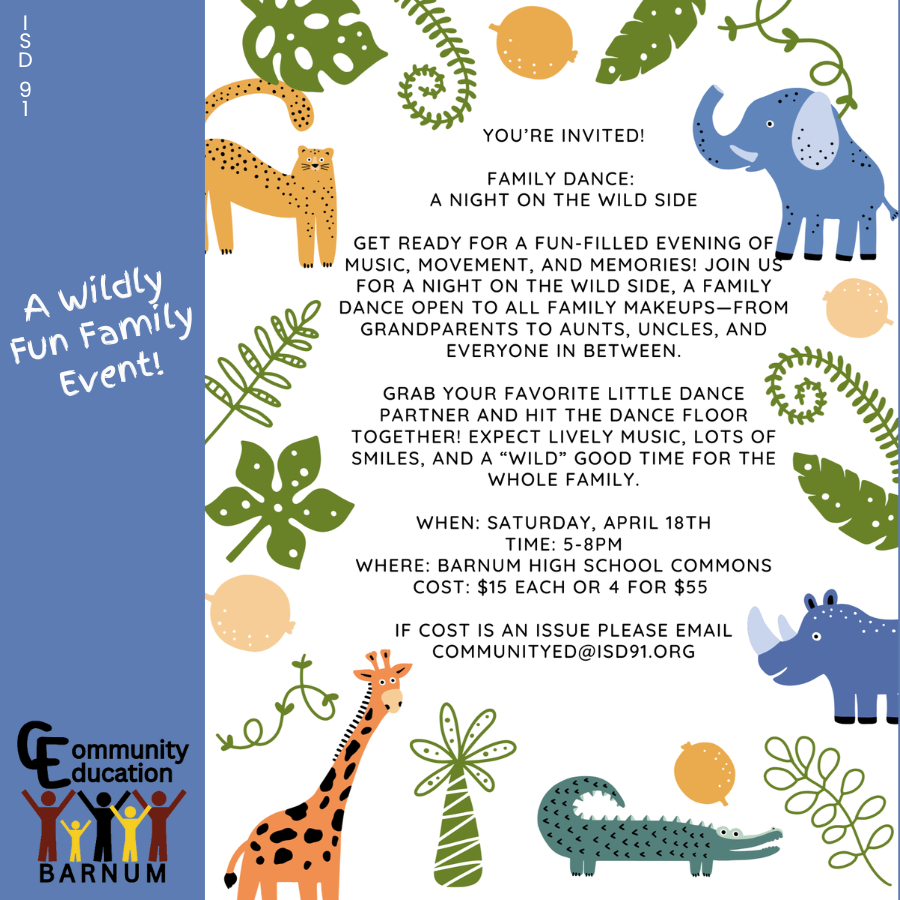 ISD 91

A Wildly Fun Family Event!

Community Education
BARNUM

YOU'RE INVITED!

FAMILY DANCE:
A NIGHT ON THE WILD SIDE

GET READY FOR A FUN-FILLED EVENING OF MUSIC, MOVEMENT, AND MEMORIES! JOIN US FOR A NIGHT ON THE WILD SIDE, A FAMILY DANCE OPEN TO ALL FAMILY MAKEUPS—FROM GRANDPARENTS TO AUNTS, UNCLES, AND EVERYONE IN BETWEEN.

GRAB YOUR FAVORITE LITTLE DANCE PARTNER AND HIT THE DANCE FLOOR TOGETHER! EXPECT LIVELY MUSIC, LOTS OF SMILES, AND A "WILD" GOOD TIME FOR THE WHOLE FAMILY.

WHEN: SATURDAY, APRIL 18TH
TIME: 5-8PM
WHERE: BARNUM HIGH SCHOOL COMMONS
COST: $15 EACH OR 4 FOR $55

IF COST IS AN ISSUE PLEASE EMAIL COMMUNITYED@ISD91.ORG